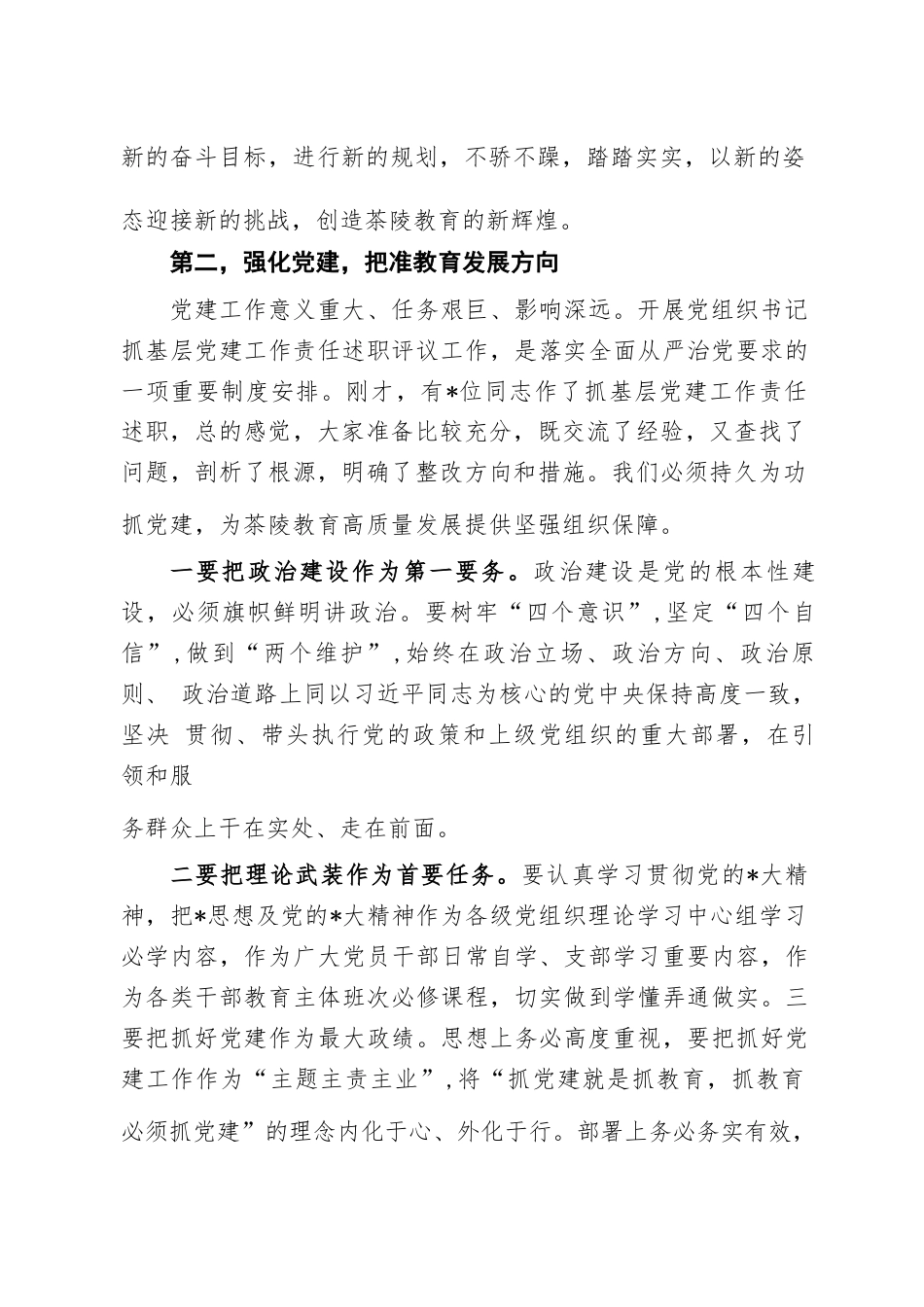 新的奋斗目标，进行新的规划，不骄不躁，踏踏实实，以新的姿态迎接新的挑战，创造茶陵教育的新辉煌。

第二，强化党建，把准教育发展方向

党建工作意义重大、任务艰巨、影响深远。开展党组织书记抓基层党建工作责任述职评议工作，是落实全面从严治党要求的一项重要制度安排。刚才，有*位同志作了抓基层党建工作责任述职，总的感觉，大家准备比较充分，既交流了经验，又查找了问题，剖析了根源，明确了整改方向和措施。我们必须持久为功抓党建，为茶陵教育高质量发展提供坚强组织保障。

一要把政治建设作为第一要务。政治建设是党的根本性建设，必须旗帜鲜明讲政治。要树牢“四个意识”，坚定“四个自信”，做到“两个维护”，始终在政治立场、政治方向、政治原则、 政治道路上同以习近平同志为核心的党中央保持高度一致，坚决 贯彻、带头执行党的政策和上级党组织的重大部署，在引领和服

务群众上干在实处、走在前面。

二要把理论武装作为首要任务。要认真学习贯彻党的*大精神，把*思想及党的*大精神作为各级党组织理论学习中心组学习必学内容，作为广大党员干部日常自学、支部学习重要内容，作为各类干部教育主体班次必修课程，切实做到学懂弄通做实。三要把抓好党建作为最大政绩。思想上务必高度重视，要把抓好党建工作作为“主题主责主业”，将“抓党建就是抓教育，抓教育必须抓党建”的理念内化于心、外化于行。部署上务必务实有效，